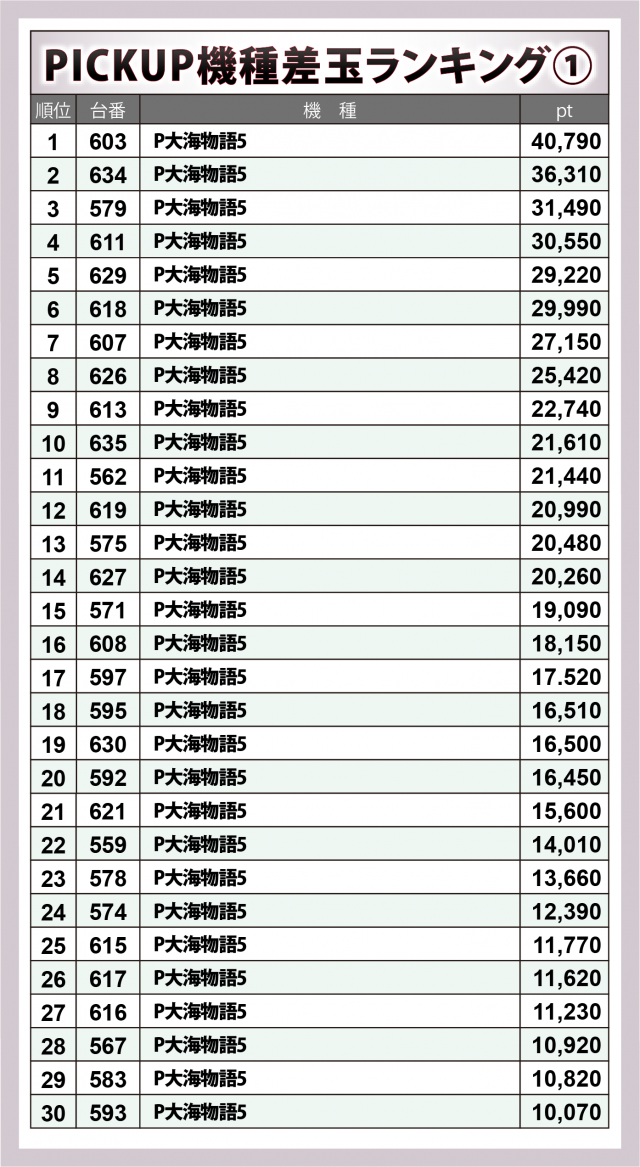 PICKUP機種差玉ランキング①

| 順位 | 台番 | 機　種 | pt |
|---|---|---|---|
| 1 | 603 | P大海物語5 | 40,790 |
| 2 | 634 | P大海物語5 | 36,310 |
| 3 | 579 | P大海物語5 | 31,490 |
| 4 | 611 | P大海物語5 | 30,550 |
| 5 | 629 | P大海物語5 | 29,220 |
| 6 | 618 | P大海物語5 | 29,990 |
| 7 | 607 | P大海物語5 | 27,150 |
| 8 | 626 | P大海物語5 | 25,420 |
| 9 | 613 | P大海物語5 | 22,740 |
| 10 | 635 | P大海物語5 | 21,610 |
| 11 | 562 | P大海物語5 | 21,440 |
| 12 | 619 | P大海物語5 | 20,990 |
| 13 | 575 | P大海物語5 | 20,480 |
| 14 | 627 | P大海物語5 | 20,260 |
| 15 | 571 | P大海物語5 | 19,090 |
| 16 | 608 | P大海物語5 | 18,150 |
| 17 | 597 | P大海物語5 | 17.520 |
| 18 | 595 | P大海物語5 | 16,510 |
| 19 | 630 | P大海物語5 | 16,500 |
| 20 | 592 | P大海物語5 | 16,450 |
| 21 | 621 | P大海物語5 | 15,600 |
| 22 | 559 | P大海物語5 | 14,010 |
| 23 | 578 | P大海物語5 | 13,660 |
| 24 | 574 | P大海物語5 | 12,390 |
| 25 | 615 | P大海物語5 | 11,770 |
| 26 | 617 | P大海物語5 | 11,620 |
| 27 | 616 | P大海物語5 | 11,230 |
| 28 | 567 | P大海物語5 | 10,920 |
| 29 | 583 | P大海物語5 | 10,820 |
| 30 | 593 | P大海物語5 | 10,070 |